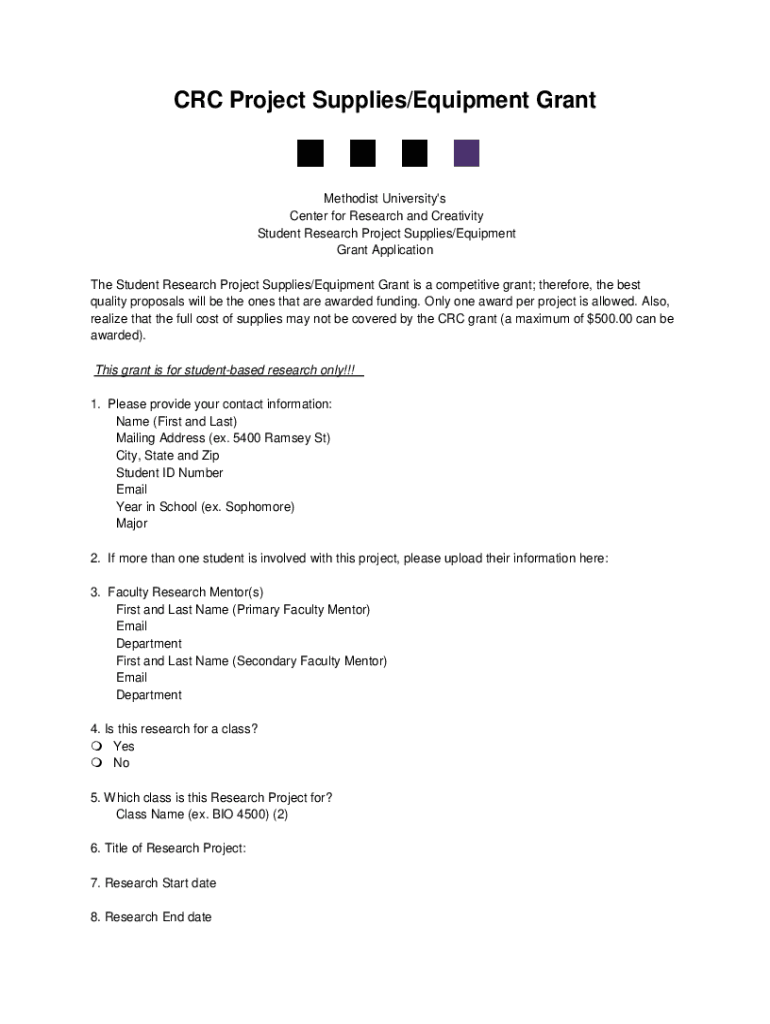 CRC Project Supplies/Equipment Grant

Methodist University's
Center for Research and Creativity
Student Research Project Supplies/Equipment
Grant Application

The Student Research Project Supplies/Equipment Grant is a competitive grant; therefore, the best quality proposals will be the ones that are awarded funding. Only one award per project is allowed. Also, realize that the full cost of supplies may not be covered by the CRC grant (a maximum of $500.00 can be awarded).

This grant is for student-based research only!!!

1. Please provide your contact information:
Name (First and Last)
Mailing Address (ex. 5400 Ramsey St)
City, State and Zip
Student ID Number
Email
Year in School (ex. Sophomore)
Major

2. If more than one student is involved with this project, please upload their information here:

3. Faculty Research Mentor(s)
First and Last Name (Primary Faculty Mentor)
Email
Department
First and Last Name (Secondary Faculty Mentor)
Email
Department

4. Is this research for a class?
Yes
No

5. Which class is this Research Project for?
Class Name (ex. BIO 4500) (2)

6. Title of Research Project:

7. Research Start date

8. Research End date